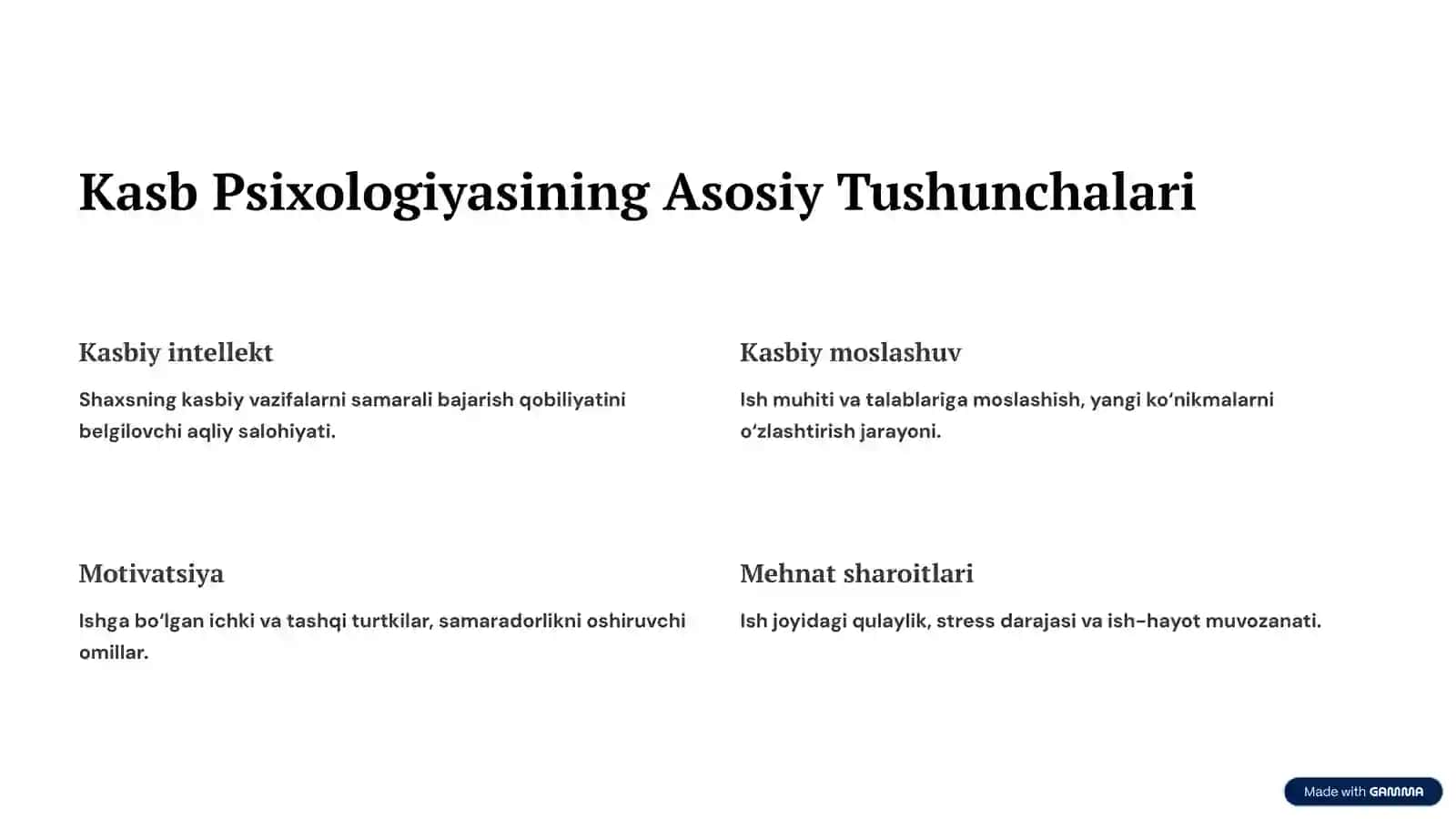 Kasb Psixologiyasining Asosiy Tushunchalari

Kasbiy intellekt

Shaxsning kasbiy vazifalarni samarali bajarish qobiliyatini belgilovchi aqliy salohiyati.

Kasbiy moslashuv

Ish muhiti va talablariga moslashish, yangi ko'nikmalarni o'zlashtirish jarayoni.

Motivatsiya

Ishga bo'lgan ichki va tashqi turtkilar, samaradorlikni oshiruvchi omillar.

Mehnat sharoitlari

Ish joyidagi qulaylik, stress darajasi va ish-hayot muvozanati.

Made with GAMMA